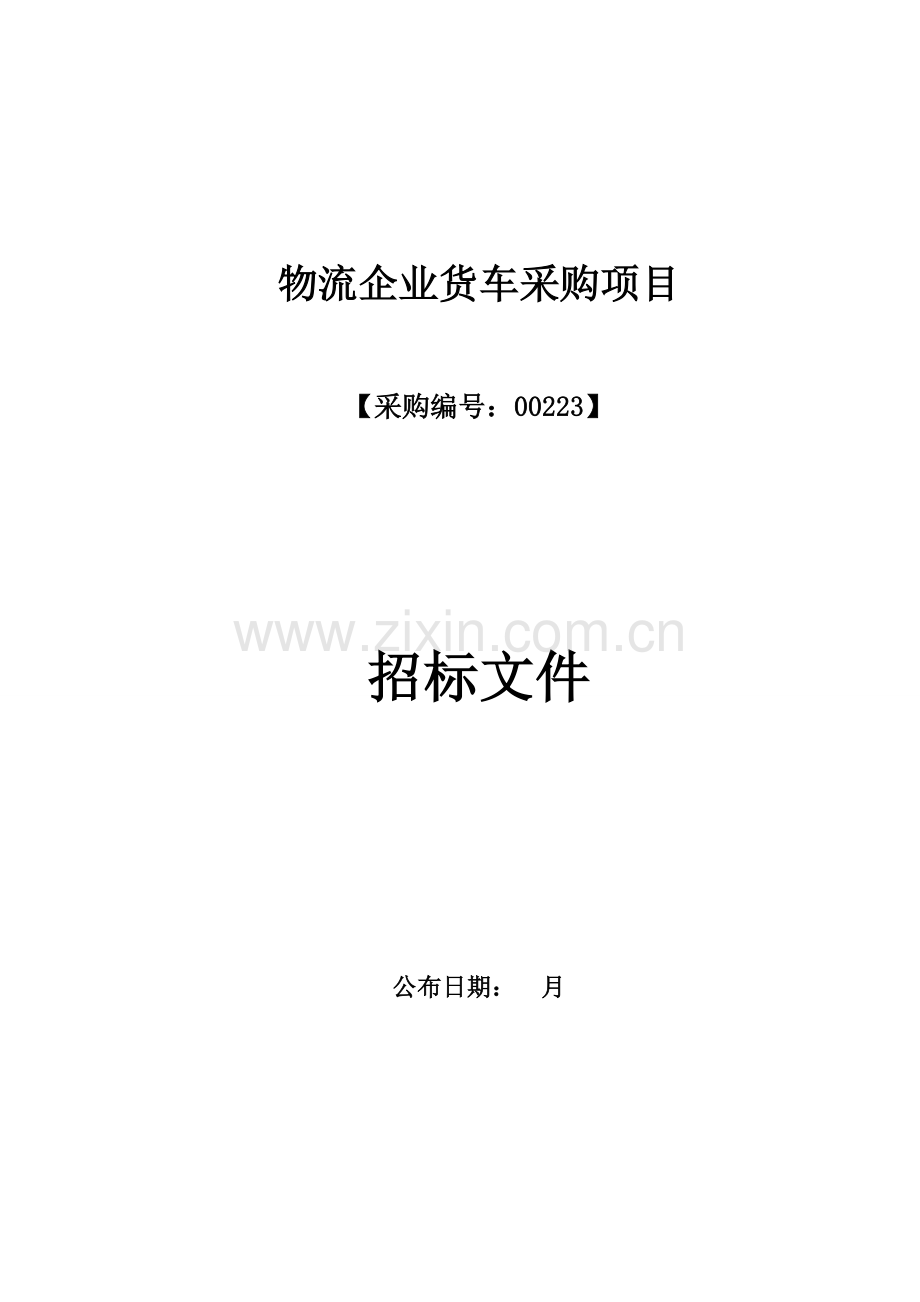 物流企业货车采购项目

【采购编号：00223】

www.zixin.com.cn

招标文件

公布日期：　月